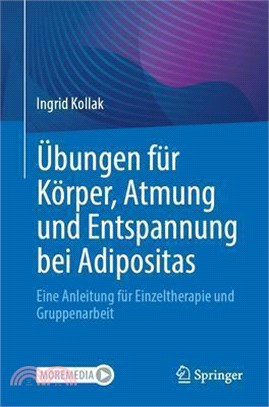 Ingrid Kollak

Übungen für Körper, Atmung und Entspannung bei Adipositas

Eine Anleitung für Einzeltherapie und Gruppenarbeit

MOREMEDIA

Springer